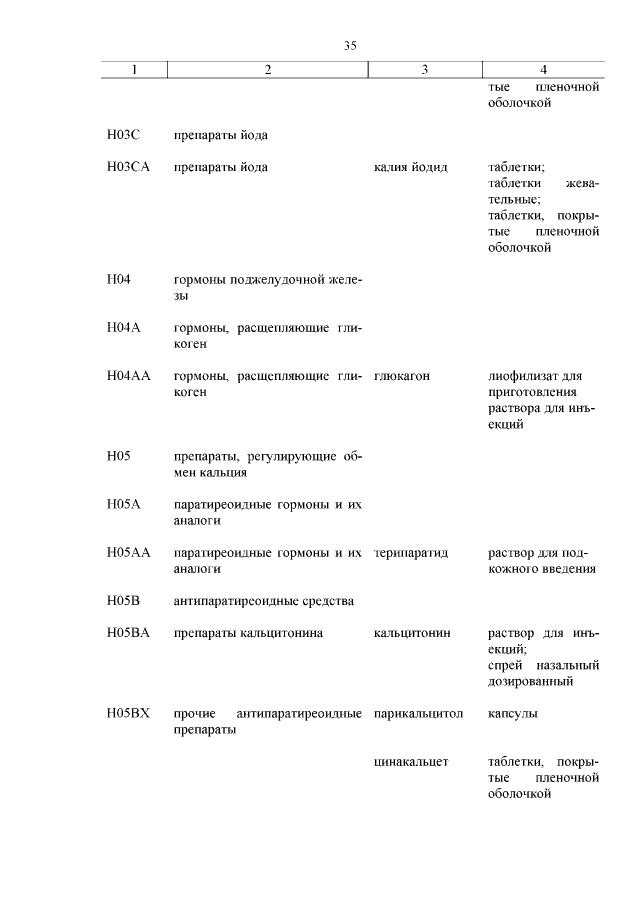 35

| 1 | 2 | 3 | 4 |
|---|---|---|---|
| | | | тые пленочной оболочкой |
| H03C | препараты йода | | |
| H03CA | препараты йода | калия йодид | таблетки; таблетки жевательные; таблетки, покрытые пленочной оболочкой |
| H04 | гормоны поджелудочной железы | | |
| H04A | гормоны, расщепляющие гликоген | | |
| H04AA | гормоны, расщепляющие гликоген | глюкагон | лиофилизат для приготовления раствора для инъекций |
| H05 | препараты, регулирующие обмен кальция | | |
| H05A | паратиреоидные гормоны и их аналоги | | |
| H05AA | паратиреоидные гормоны и их аналоги | терипаратид | раствор для подкожного введения |
| H05B | антипаратиреоидные средства | | |
| H05BA | препараты кальцитонина | кальцитонин | раствор для инъекций; спрей назальный дозированный |
| H05BX | прочие антипаратиреоидные препараты | парикальцитол | капсулы |
| | | цинакальцет | таблетки, покрытые пленочной оболочкой |